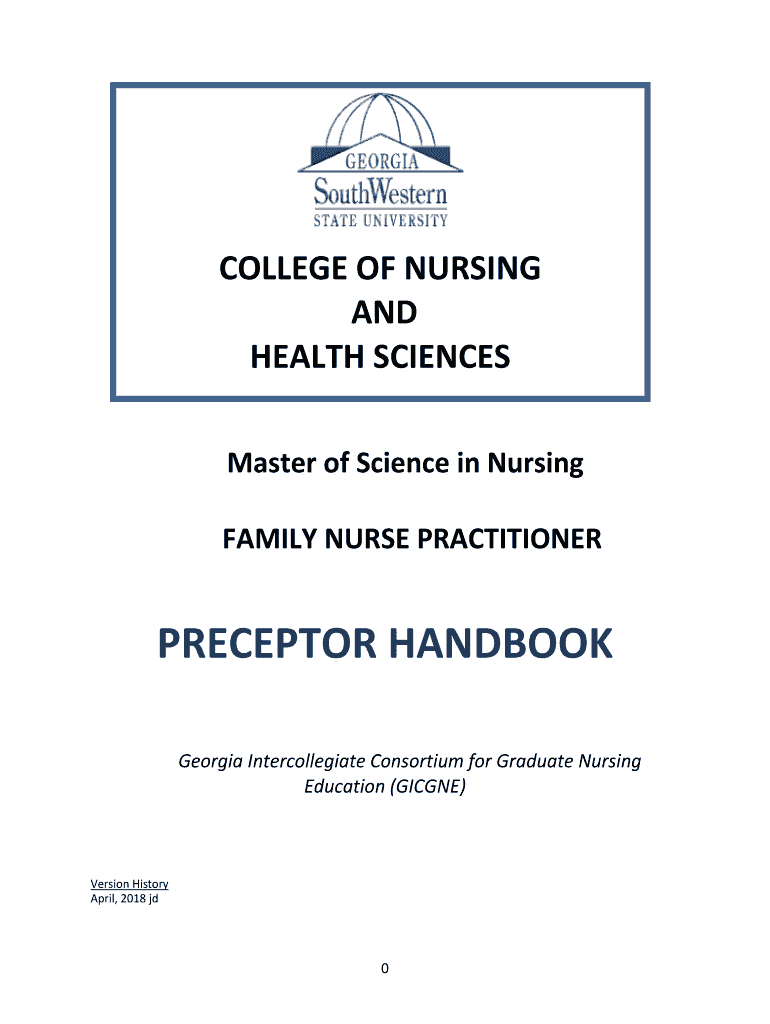 GEORGIA
SouthWestern
STATE UNIVERSITY

COLLEGE OF NURSING
AND
HEALTH SCIENCES

Master of Science in Nursing

FAMILY NURSE PRACTITIONER

PRECEPTOR HANDBOOK

Georgia Intercollegiate Consortium for Graduate Nursing Education (GICGNE)

Version History
April, 2018 jd

0